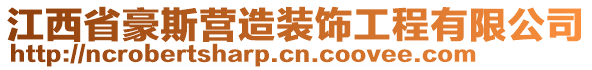 江西省豪斯营造装饰工程有限公司
http://ncrobertsharp.cn.coovee.com